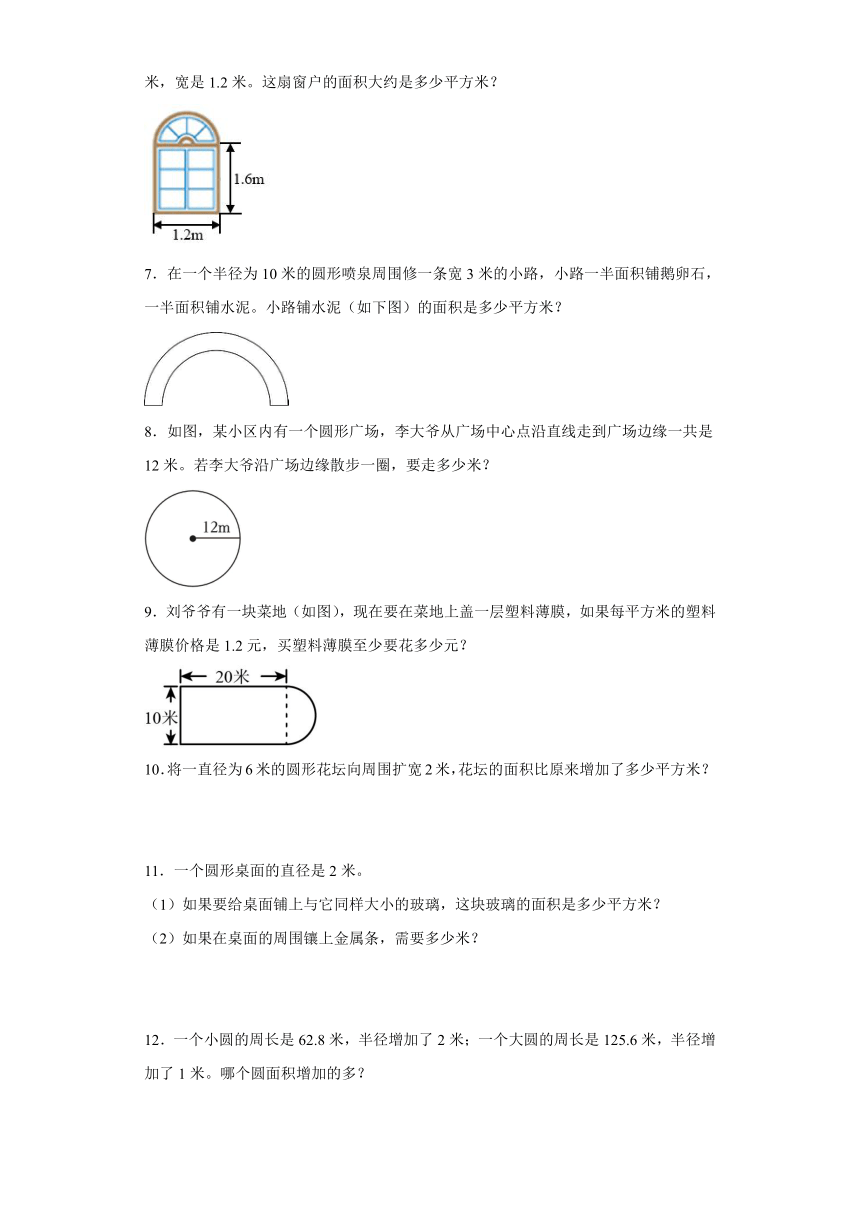 米，宽是 1.2 米。这扇窗户的面积大约是多少平方米？

1.6m
1.2m

7．在一个半径为 10 米的圆形喷泉周围修一条宽 3 米的小路，小路一半面积铺鹅卵石，一半面积铺水泥。小路铺水泥（如下图）的面积是多少平方米？

8．如图，某小区内有一个圆形广场，李大爷从广场中心点沿直线走到广场边缘一共是 12 米。若李大爷沿广场边缘散步一圈，要走多少米？

12m

9．刘爷爷有一块菜地（如图），现在要在菜地上盖一层塑料薄膜，如果每平方米的塑料薄膜价格是 1.2 元，买塑料薄膜至少要花多少元？

20米
10米

10．将一直径为 6 米的圆形花坛向周围扩宽 2 米，花坛的面积比原来增加了多少平方米？

11．一个圆形桌面的直径是 2 米。
（1）如果要给桌面铺上与它同样大小的玻璃，这块玻璃的面积是多少平方米？
（2）如果在桌面的周围镶上金属条，需要多少米？

12．一个小圆的周长是 62.8 米，半径增加了 2 米；一个大圆的周长是 125.6 米，半径增加了 1 米。哪个圆面积增加的多？